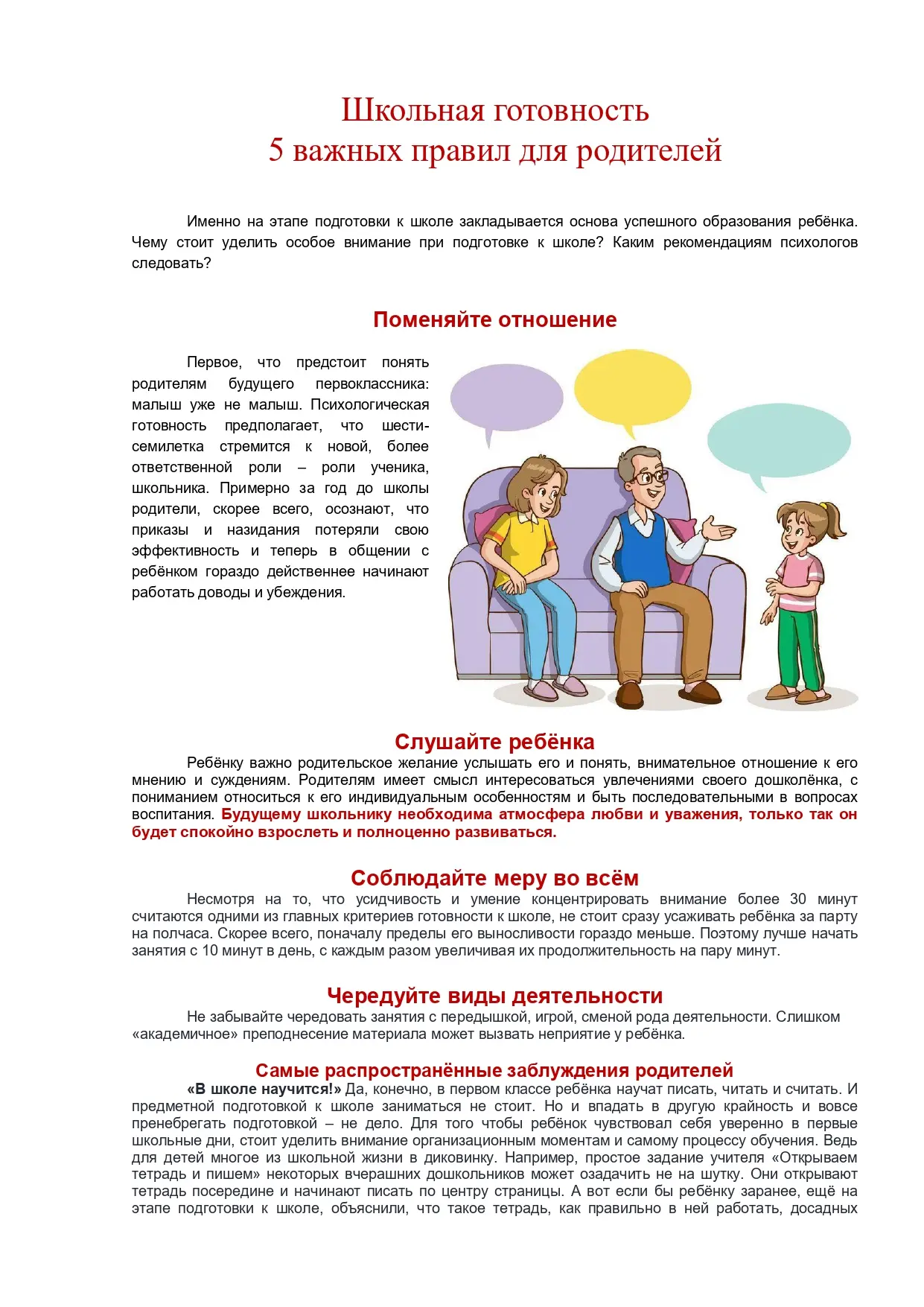 Школьная готовность
5 важных правил для родителей

Именно на этапе подготовки к школе закладывается основа успешного образования ребёнка. Чему стоит уделить особое внимание при подготовке к школе? Каким рекомендациям психологов следовать?

Поменяйте отношение

Первое, что предстоит понять родителям будущего первоклассника: малыш уже не малыш. Психологическая готовность предполагает, что шести-семилетка стремится к новой, более ответственной роли – роли ученика, школьника. Примерно за год до школы родители, скорее всего, осознают, что приказы и назидания потеряли свою эффективность и теперь в общении с ребёнком гораздо действеннее начинают работать доводы и убеждения.

Слушайте ребёнка

Ребёнку важно родительское желание услышать его и понять, внимательное отношение к его мнению и суждениям. Родителям имеет смысл интересоваться увлечениями своего дошколёнка, с пониманием относиться к его индивидуальным особенностям и быть последовательными в вопросах воспитания. Будущему школьнику необходима атмосфера любви и уважения, только так он будет спокойно взрослеть и полноценно развиваться.

Соблюдайте меру во всём

Несмотря на то, что усидчивость и умение концентрировать внимание более 30 минут считаются одними из главных критериев готовности к школе, не стоит сразу усаживать ребёнка за парту на полчаса. Скорее всего, поначалу пределы его выносливости гораздо меньше. Поэтому лучше начать занятия с 10 минут в день, с каждым разом увеличивая их продолжительность на пару минут.

Чередуйте виды деятельности

Не забывайте чередовать занятия с передышкой, игрой, сменой рода деятельности. Слишком «академичное» преподнесение материала может вызвать неприятие у ребёнка.

Самые распространённые заблуждения родителей

«В школе научится!» Да, конечно, в первом классе ребёнка научат писать, читать и считать. И предметной подготовкой к школе заниматься не стоит. Но и впадать в другую крайность и вовсе пренебрегать подготовкой – не дело. Для того чтобы ребёнок чувствовал себя уверенно в первые школьные дни, стоит уделить внимание организационным моментам и самому процессу обучения. Ведь для детей многое из школьной жизни в диковинку. Например, простое задание учителя «Открываем тетрадь и пишем» некоторых вчерашних дошкольников может озадачить не на шутку. Они открывают тетрадь посередине и начинают писать по центру страницы. А вот если бы ребёнку заранее, ещё на этапе подготовки к школе, объяснили, что такое тетрадь, как правильно в ней работать, досадных